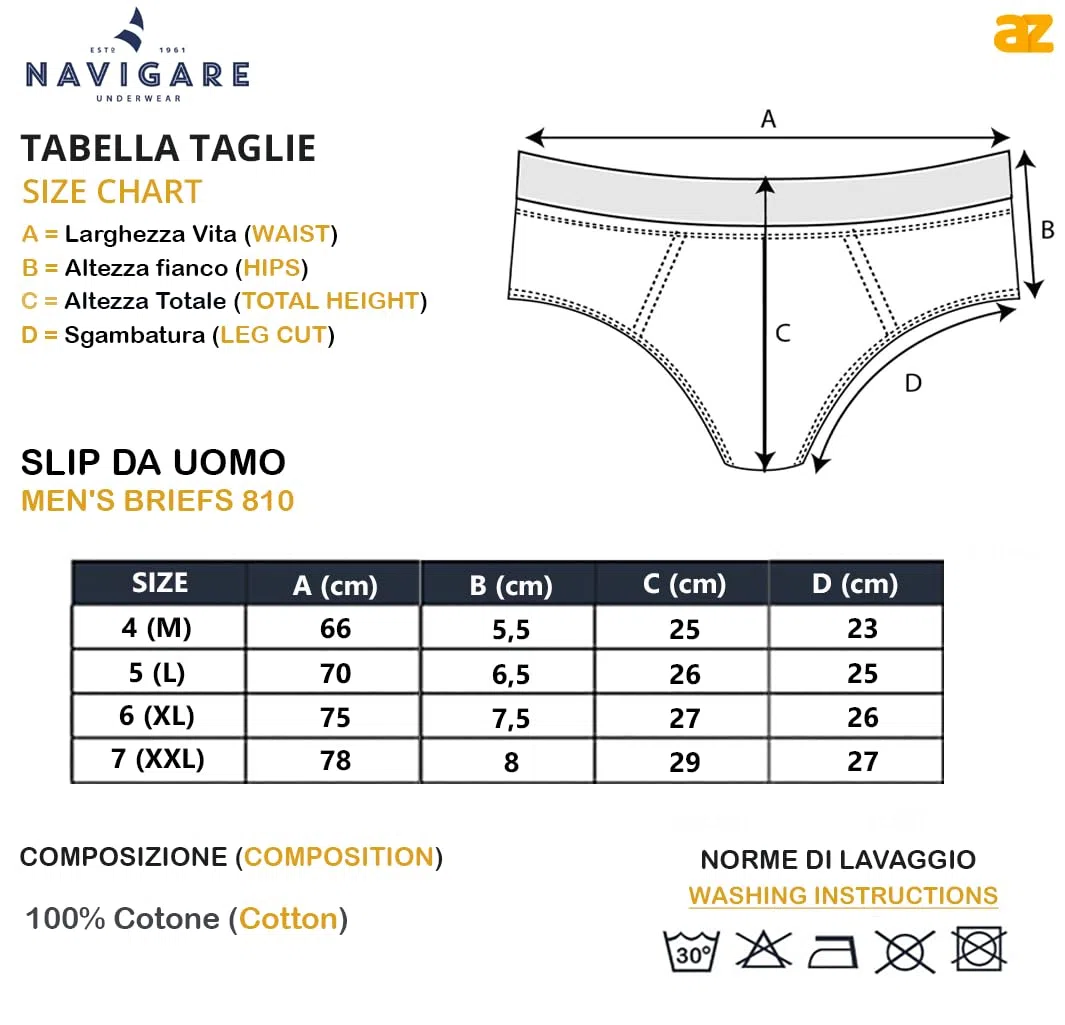 ESTD 1961
NAVIGARE
UNDERWEAR

az

TABELLA TAGLIE
SIZE CHART
A = Larghezza Vita (WAIST)
B = Altezza fianco (HIPS)
C = Altezza Totale (TOTAL HEIGHT)
D = Sgambatura (LEG CUT)

A
B
C
D

SLIP DA UOMO
MEN'S BRIEFS 810

| SIZE | A (cm) | B (cm) | C (cm) | D (cm) |
|---|---|---|---|---|
| 4 (M) | 66 | 5,5 | 25 | 23 |
| 5 (L) | 70 | 6,5 | 26 | 25 |
| 6 (XL) | 75 | 7,5 | 27 | 26 |
| 7 (XXL) | 78 | 8 | 29 | 27 |

COMPOSIZIONE (COMPOSITION)
100% Cotone (Cotton)

NORME DI LAVAGGIO
WASHING INSTRUCTIONS
30°